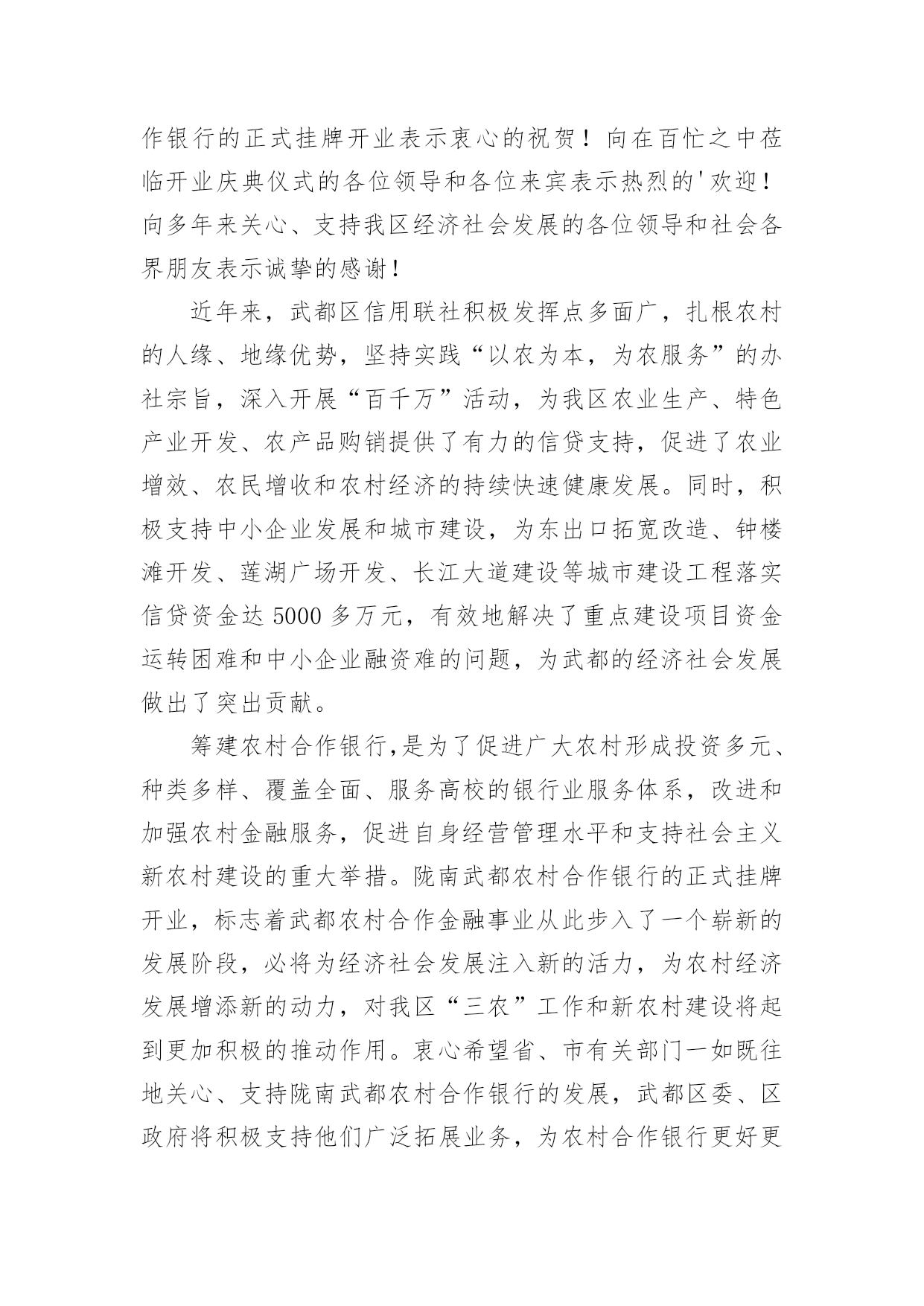 作银行的正式挂牌开业表示衷心的祝贺！向在百忙之中莅临开业庆典仪式的各位领导和各位来宾表示热烈的'欢迎！向多年来关心、支持我区经济社会发展的各位领导和社会各界朋友表示诚挚的感谢！

近年来，武都区信用联社积极发挥点多面广，扎根农村的人缘、地缘优势，坚持实践“以农为本，为农服务”的办社宗旨，深入开展“百千万”活动，为我区农业生产、特色产业开发、农产品购销提供了有力的信贷支持，促进了农业增效、农民增收和农村经济的持续快速健康发展。同时，积极支持中小企业发展和城市建设，为东出口拓宽改造、钟楼滩开发、莲湖广场开发、长江大道建设等城市建设工程落实信贷资金达 5000 多万元，有效地解决了重点建设项目资金运转困难和中小企业融资难的问题，为武都的经济社会发展做出了突出贡献。

筹建农村合作银行,是为了促进广大农村形成投资多元、种类多样、覆盖全面、服务高校的银行业服务体系，改进和加强农村金融服务，促进自身经营管理水平和支持社会主义新农村建设的重大举措。陇南武都农村合作银行的正式挂牌开业，标志着武都农村合作金融事业从此步入了一个崭新的发展阶段，必将为经济社会发展注入新的活力，为农村经济发展增添新的动力，对我区“三农”工作和新农村建设将起到更加积极的推动作用。衷心希望省、市有关部门一如既往地关心、支持陇南武都农村合作银行的发展，武都区委、区政府将积极支持他们广泛拓展业务，为农村合作银行更好更